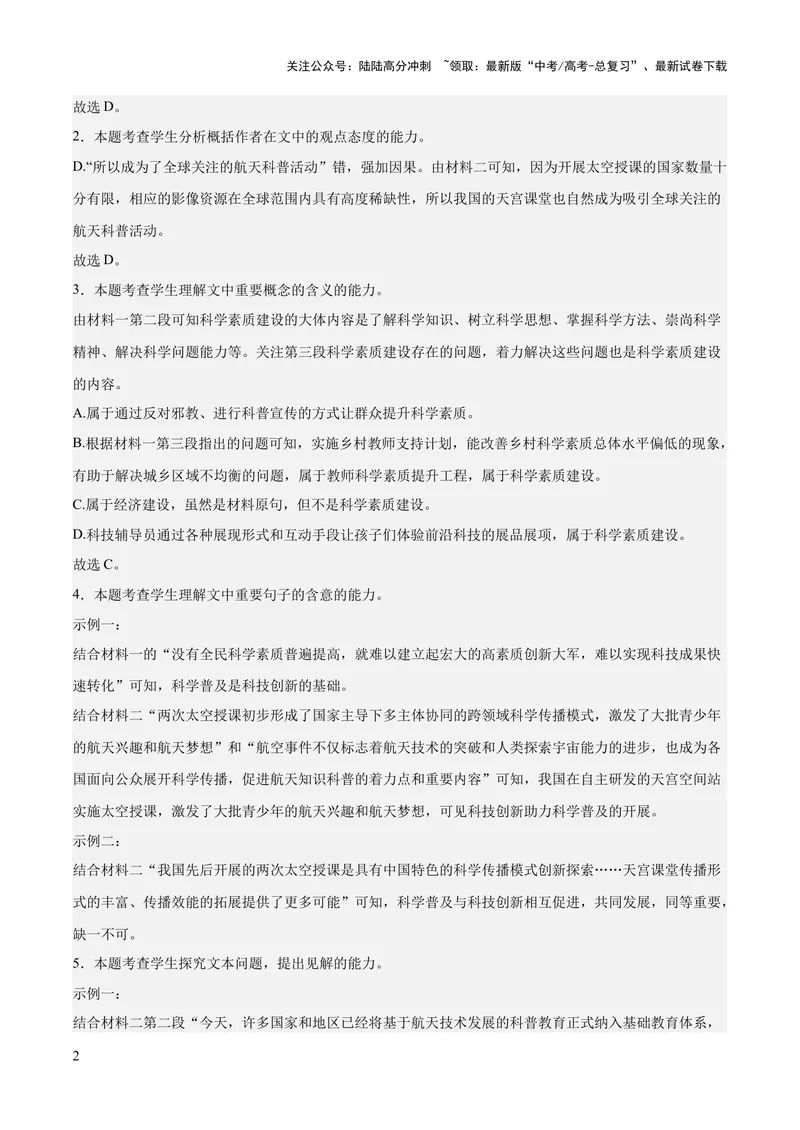 关注公众号：陆陆高分冲刺 ~领取：最新版“中考/高考-总复习”、最新试卷下载

故选D。

2．本题考查学生分析概括作者在文中的观点态度的能力。

D.“所以成为了全球关注的航天科普活动”错，强加因果。由材料二可知，因为开展太空授课的国家数量十分有限，相应的影像资源在全球范围内具有高度稀缺性，所以我国的天宫课堂也自然成为吸引全球关注的航天科普活动。

故选D。

3．本题考查学生理解文中重要概念的含义的能力。

由材料一第二段可知科学素质建设的大体内容是了解科学知识、树立科学思想、掌握科学方法、崇尚科学精神、解决科学问题能力等。关注第三段科学素质建设存在的问题，着力解决这些问题也是科学素质建设的内容。

A.属于通过反对邪教、进行科普宣传的方式让群众提升科学素质。

B.根据材料一第三段指出的问题可知，实施乡村教师支持计划，能改善乡村科学素质总体水平偏低的现象，有助于解决城乡区域不均衡的问题，属于教师科学素质提升工程，属于科学素质建设。

C.属于经济建设，虽然是材料原句，但不是科学素质建设。

D.科技辅导员通过各种展现形式和互动手段让孩子们体验前沿科技的展品展项，属于科学素质建设。

故选C。

4．本题考查学生理解文中重要句子的含意的能力。

示例一：

结合材料一的“没有全民科学素质普遍提高，就难以建立起宏大的高素质创新大军，难以实现科技成果快速转化”可知，科学普及是科技创新的基础。

结合材料二“两次太空授课初步形成了国家主导下多主体协同的跨领域科学传播模式，激发了大批青少年的航天兴趣和航天梦想”和“航空事件不仅标志着航天技术的突破和人类探索宇宙能力的进步，也成为各国面向公众展开科学传播，促进航天知识科普的着力点和重要内容”可知，我国在自主研发的天宫空间站实施太空授课，激发了大批青少年的航天兴趣和航天梦想，可见科技创新助力科学普及的开展。

示例二：

结合材料二“我国先后开展的两次太空授课是具有中国特色的科学传播模式创新探索……天宫课堂传播形式的丰富、传播效能的拓展提供了更多可能”可知，科学普及与科技创新相互促进，共同发展，同等重要，缺一不可。

5．本题考查学生探究文本问题，提出见解的能力。

示例一：

结合材料二第二段“今天，许多国家和地区已经将基于航天技术发展的科普教育正式纳入基础教育体系，

2